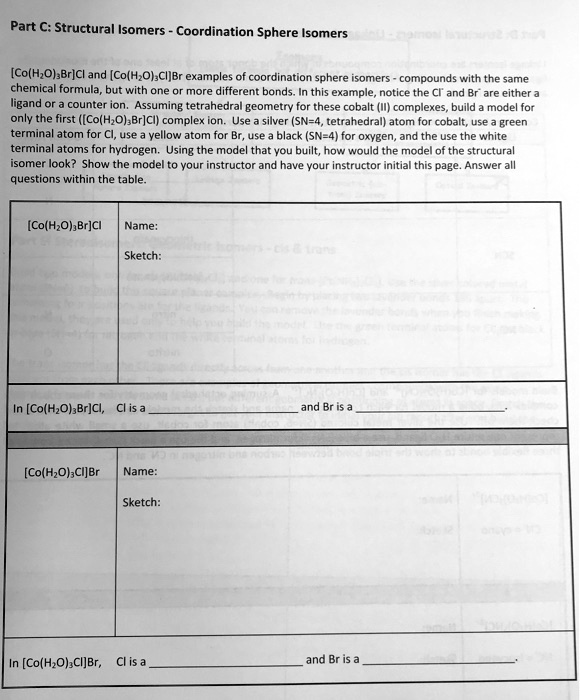 Part C: Structural Isomers - Coordination Sphere Isomers

$[Co(H_2O)_3Br]Cl$ and $[Co(H_2O)_3Cl]Br$ examples of coordination sphere isomers - compounds with the same chemical formula, but with one or more different bonds. In this example, notice the $Cl^-$ and $Br^-$ are either a ligand or a counter ion. Assuming tetrahedral geometry for these cobalt (II) complexes, build a model for only the first ($[Co(H_2O)_3Br]Cl$) complex ion. Use a silver (SN=4, tetrahedral) atom for cobalt, use a green terminal atom for Cl, use a yellow atom for Br, use a black (SN=4) for oxygen, and the use the white terminal atoms for hydrogen. Using the model that you built, how would the model of the structural isomer look? Show the model to your instructor and have your instructor initial this page. Answer all questions within the table.

$[Co(H_2O)_3Br]Cl$

Name:

Sketch:

In $[Co(H_2O)_3Br]Cl$, Cl is a ____ and Br is a ____.

$[Co(H_2O)_3Cl]Br$

Name:

Sketch:

In $[Co(H_2O)_3Cl]Br$, Cl is a ____ and Br is a ____.